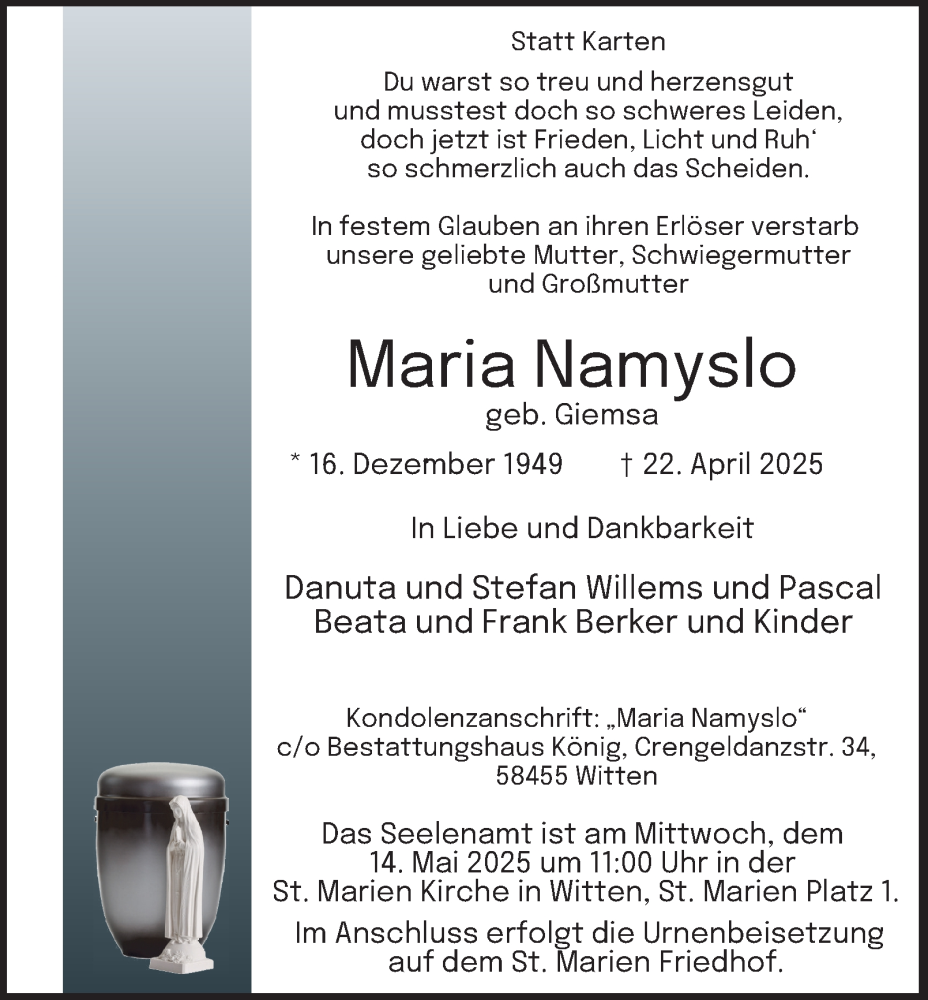 Statt Karten

Du warst so treu und herzensgut
und musstest doch so schweres Leiden,
doch jetzt ist Frieden, Licht und Ruh‘
so schmerzlich auch das Scheiden.

In festem Glauben an ihren Erlöser verstarb
unsere geliebte Mutter, Schwiegermutter
und Großmutter

Maria Namyslo
geb. Giemsa

* 16. Dezember 1949 † 22. April 2025

In Liebe und Dankbarkeit

Danuta und Stefan Willems und Pascal
Beata und Frank Berker und Kinder

Kondolenzanschrift: „Maria Namyslo“
c/o Bestattungshaus König, Crengeldanzstr. 34,
58455 Witten

Das Seelenamt ist am Mittwoch, dem
14. Mai 2025 um 11:00 Uhr in der
St. Marien Kirche in Witten, St. Marien Platz 1.
Im Anschluss erfolgt die Urnenbeisetzung
auf dem St. Marien Friedhof.